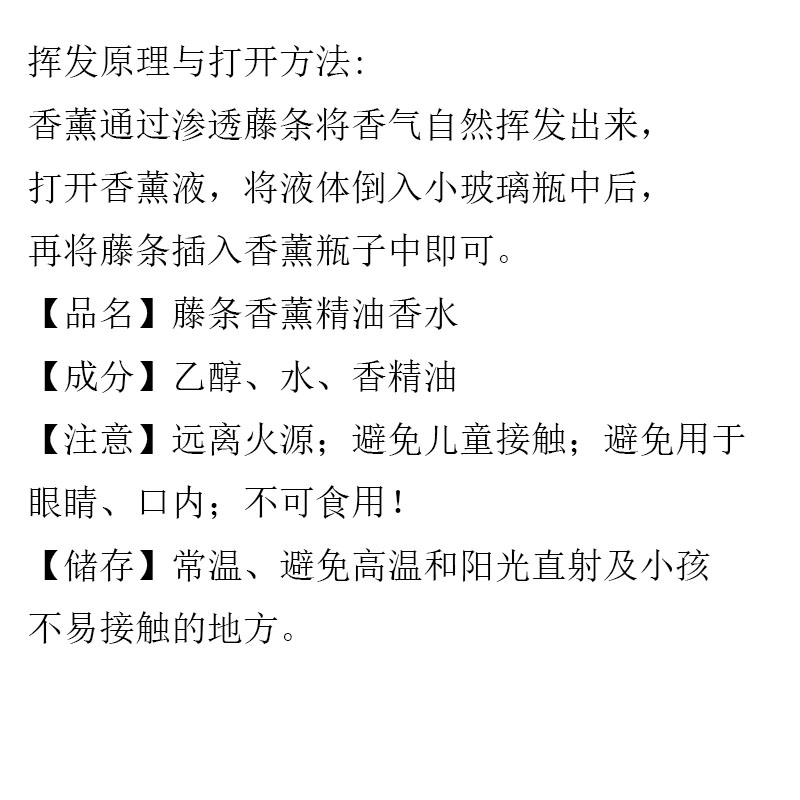 挥发原理与打开方法:
香薰通过渗透藤条将香气自然挥发出来，
打开香薰液，将液体倒入小玻璃瓶中后，
再将藤条插入香薰瓶子中即可。
【品名】藤条香薰精油香水
【成分】乙醇、水、香精油
【注意】远离火源；避免儿童接触；避免用于眼睛、口内；不可食用！
【储存】常温、避免高温和阳光直射及小孩不易接触的地方。